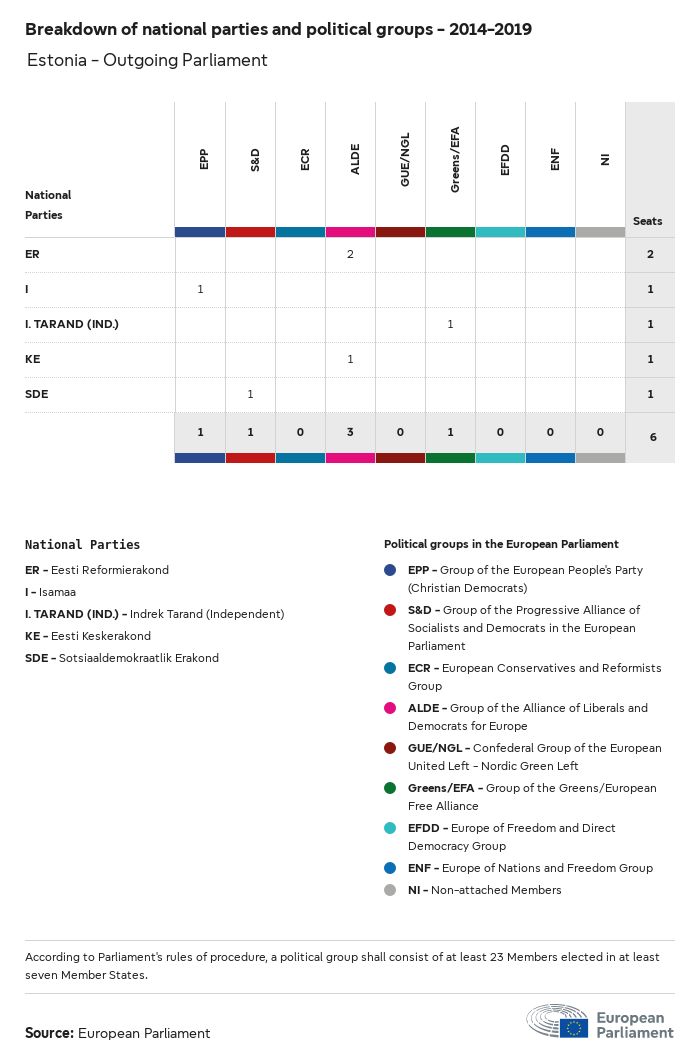 Breakdown of national parties and political groups – 2014–2019

Estonia – Outgoing Parliament

| National Parties | EPP | S&D | ECR | ALDE | GUE/NGL | Greens/EFA | EFDD | ENF | NI | Seats |
|---|---|---|---|---|---|---|---|---|---|---|
| ER | | | | 2 | | | | | | 2 |
| I | 1 | | | | | | | | | 1 |
| I. TARAND (IND.) | | | | | | 1 | | | | 1 |
| KE | | | | 1 | | | | | | 1 |
| SDE | | 1 | | | | | | | | 1 |
| | 1 | 1 | 0 | 3 | 0 | 1 | 0 | 0 | 0 | 6 |

National Parties

ER – Eesti Reformierakond

I – Isamaa

I. TARAND (IND.) – Indrek Tarand (Independent)

KE – Eesti Keskerakond

SDE – Sotsiaaldemokraatlik Erakond

Political groups in the European Parliament

EPP – Group of the European People's Party (Christian Democrats)

S&D – Group of the Progressive Alliance of Socialists and Democrats in the European Parliament

ECR – European Conservatives and Reformists Group

ALDE – Group of the Alliance of Liberals and Democrats for Europe

GUE/NGL – Confederal Group of the European United Left – Nordic Green Left

Greens/EFA – Group of the Greens/European Free Alliance

EFDD – Europe of Freedom and Direct Democracy Group

ENF – Europe of Nations and Freedom Group

NI – Non-attached Members

According to Parliament's rules of procedure, a political group shall consist of at least 23 Members elected in at least seven Member States.

Source: European Parliament

European Parliament